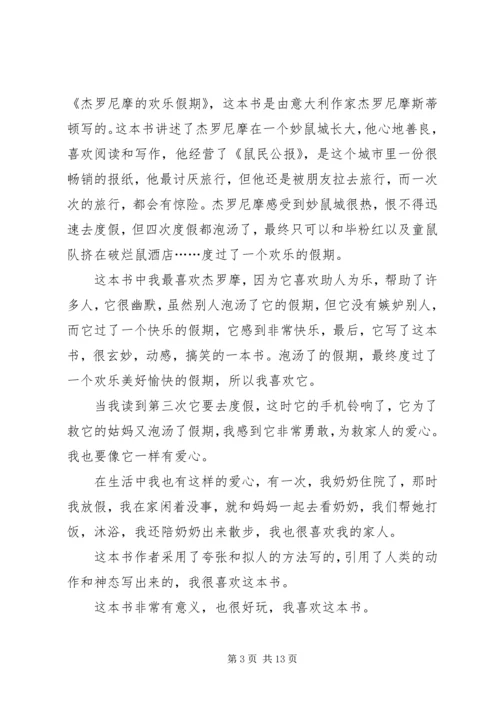 《杰罗尼摩的欢乐假期》，这本书是由意大利作家杰罗尼摩斯蒂顿写的。这本书讲述了杰罗尼摩在一个妙鼠城长大，他心地善良，喜欢阅读和写作，他经营了《鼠民公报》，是这个城市里一份很畅销的报纸，他最讨厌旅行，但他还是被朋友拉去旅行，而一次次的旅行，都会有惊险。杰罗尼摩感受到妙鼠城很热，恨不得迅速去度假，但四次度假都泡汤了，最终只可以和毕粉红以及童鼠队挤在破烂鼠酒店……度过了一个欢乐的假期。

这本书中我最喜欢杰罗摩，因为它喜欢助人为乐，帮助了许多人，它很幽默，虽然别人泡汤了它的假期，但它没有嫉妒别人，而它过了一个快乐的假期，它感到非常快乐，最后，它写了这本书，很玄妙，动感，搞笑的一本书。泡汤了的假期，最终度过了一个欢乐美好愉快的假期，所以我喜欢它。

当我读到第三次它要去度假，这时它的手机铃响了，它为了救它的姑妈又泡汤了假期，我感到它非常勇敢，为救家人的爱心。我也要像它一样有爱心。

在生活中我也有这样的爱心，有一次，我奶奶住院了，那时我放假，我在家闲着没事，就和妈妈一起去看奶奶，我们帮她打饭，沐浴，我还陪奶奶出来散步，我也很喜欢我的家人。

这本书作者采用了夸张和拟人的方法写的，引用了人类的动作和神态写出来的，我很喜欢这本书。

这本书非常有意义，也很好玩，我喜欢这本书。

第 3 页 共 13 页